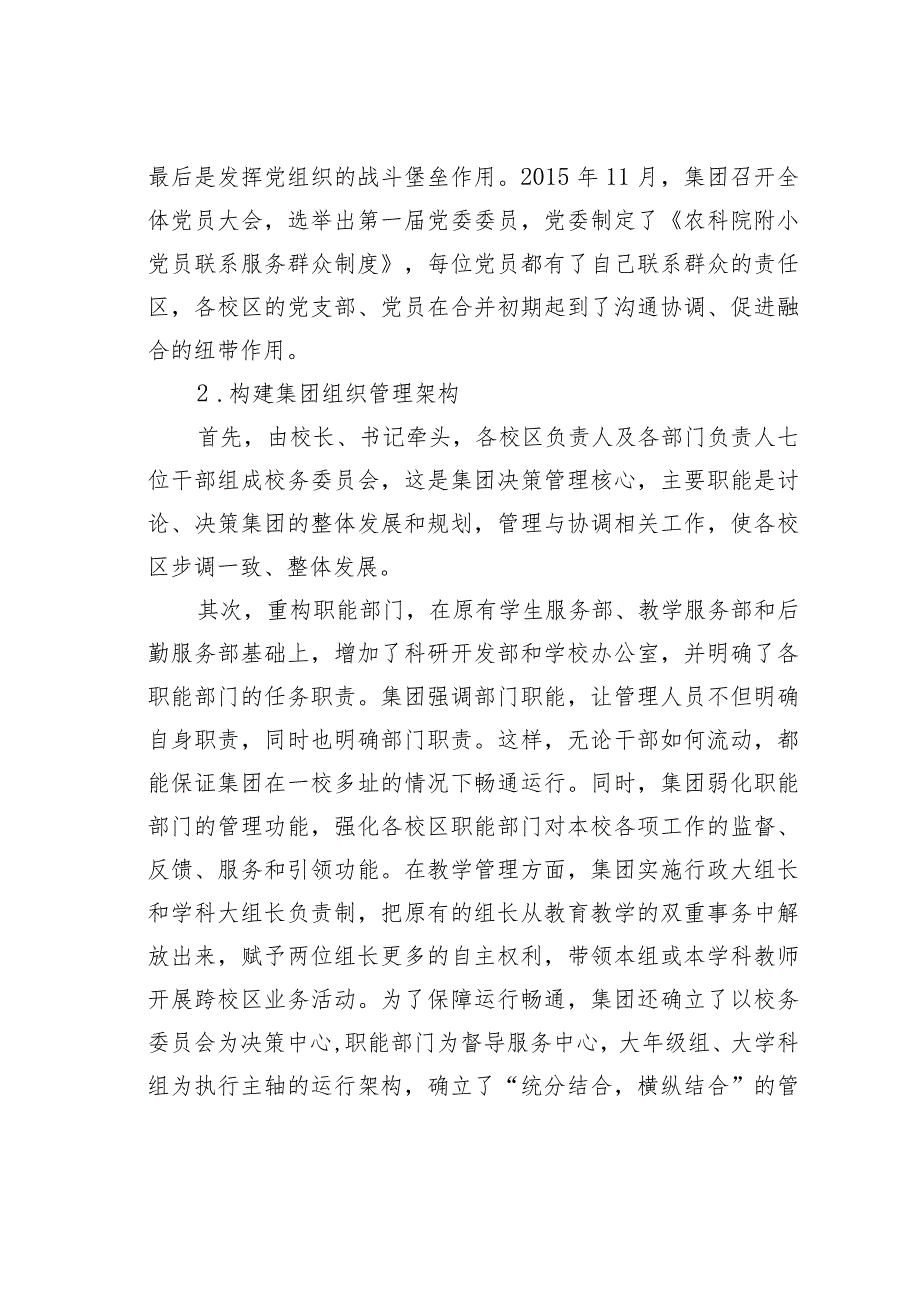 最后是发挥党组织的战斗堡垒作用。2015年11月，集团召开全体党员大会，选举出第一届党委委员，党委制定了《农科院附小党员联系服务群众制度》，每位党员都有了自己联系群众的责任区，各校区的党支部、党员在合并初期起到了沟通协调、促进融合的纽带作用。

2．构建集团组织管理架构

首先，由校长、书记牵头，各校区负责人及各部门负责人七位干部组成校务委员会，这是集团决策管理核心，主要职能是讨论、决策集团的整体发展和规划，管理与协调相关工作，使各校区步调一致、整体发展。

其次，重构职能部门，在原有学生服务部、教学服务部和后勤服务部基础上，增加了科研开发部和学校办公室，并明确了各职能部门的任务职责。集团强调部门职能，让管理人员不但明确自身职责，同时也明确部门职责。这样，无论干部如何流动，都能保证集团在一校多址的情况下畅通运行。同时，集团弱化职能部门的管理功能，强化各校区职能部门对本校各项工作的监督、反馈、服务和引领功能。在教学管理方面，集团实施行政大组长和学科大组长负责制，把原有的组长从教育教学的双重事务中解放出来，赋予两位组长更多的自主权利，带领本组或本学科教师开展跨校区业务活动。为了保障运行畅通，集团还确立了以校务委员会为决策中心,职能部门为督导服务中心，大年级组、大学科组为执行主轴的运行架构，确立了“统分结合，横纵结合”的管